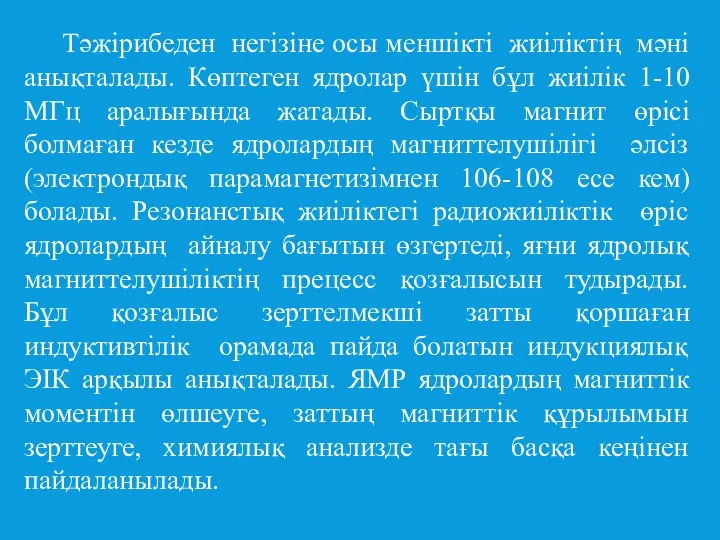 Тәжірибеден негізіне осы меншікті жиіліктің мәні анықталады. Көптеген ядролар үшін бұл жиілік 1-10 МГц аралығында жатады. Сыртқы магнит өрісі болмаған кезде ядролардың магниттелушілігі әлсіз (электрондық парамагнетизімнен 106-108 есе кем) болады. Резонанстық жиіліктегі радиожиіліктік өріс ядролардың айналу бағытын өзгертеді, яғни ядролық магниттелушіліктің прецесс қозғалысын тудырады. Бұл қозғалыс зерттелмекші затты қоршаған индуктивтілік орамада пайда болатын индукциялық ЭІК арқылы анықталады. ЯМР ядролардың магниттік моментін өлшеуге, заттың магниттік құрылымын зерттеуге, химиялық анализде тағы басқа кеңінен пайдаланылады.